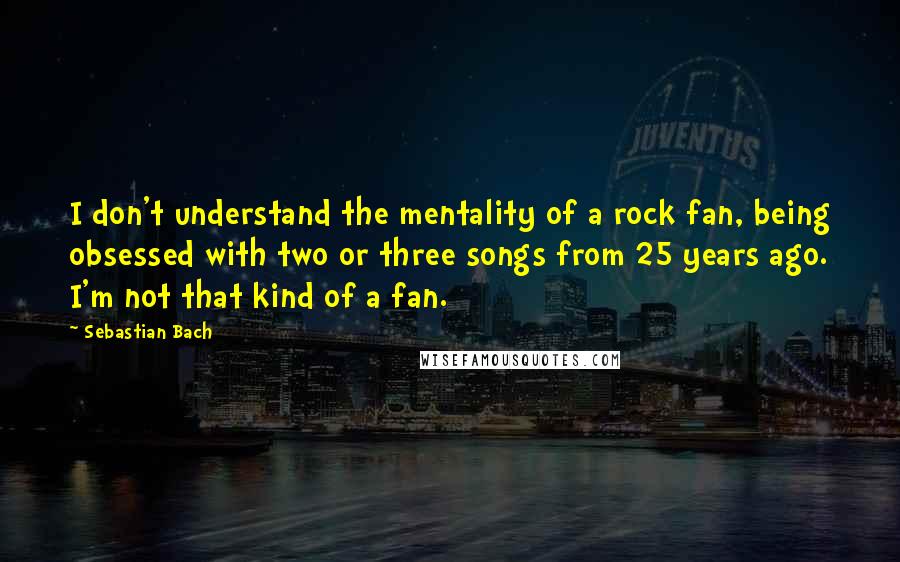 JUVENTUS

I don't understand the mentality of a rock fan, being obsessed with two or three songs from 25 years ago. I'm not that kind of a fan.

~ Sebastian Bach

WISEFAMOUSQUOTES.COM